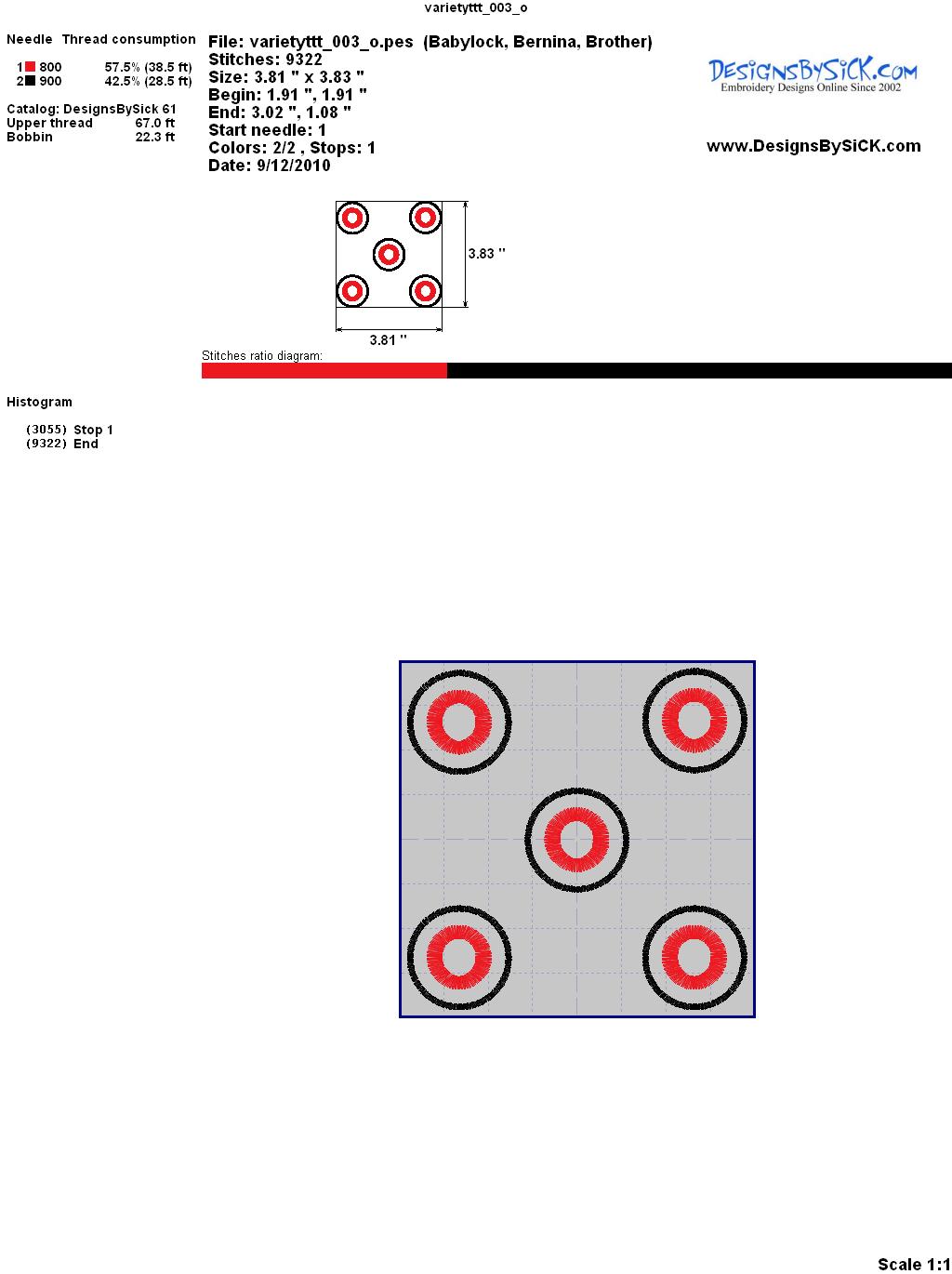 varietyttt_003_o

Needle Thread consumption

1 800 57.5% (38.5 ft)
2 900 42.5% (28.5 ft)

Catalog: DesignsBySick 61
Upper thread 67.0 ft
Bobbin 22.3 ft

File: varietyttt_003_o.pes (Babylock, Bernina, Brother)
Stitches: 9322
Size: 3.81 " x 3.83 "
Begin: 1.91 ", 1.91 "
End: 3.02 ", 1.08 "
Start needle: 1
Colors: 2/2 , Stops: 1
Date: 9/12/2010

DesignsBySiCK.com
Embroidery Designs Online Since 2002

www.DesignsBySiCK.com

3.83 "

3.81 "

Stitches ratio diagram:

Histogram

(3055) Stop 1
(9322) End

Scale 1:1